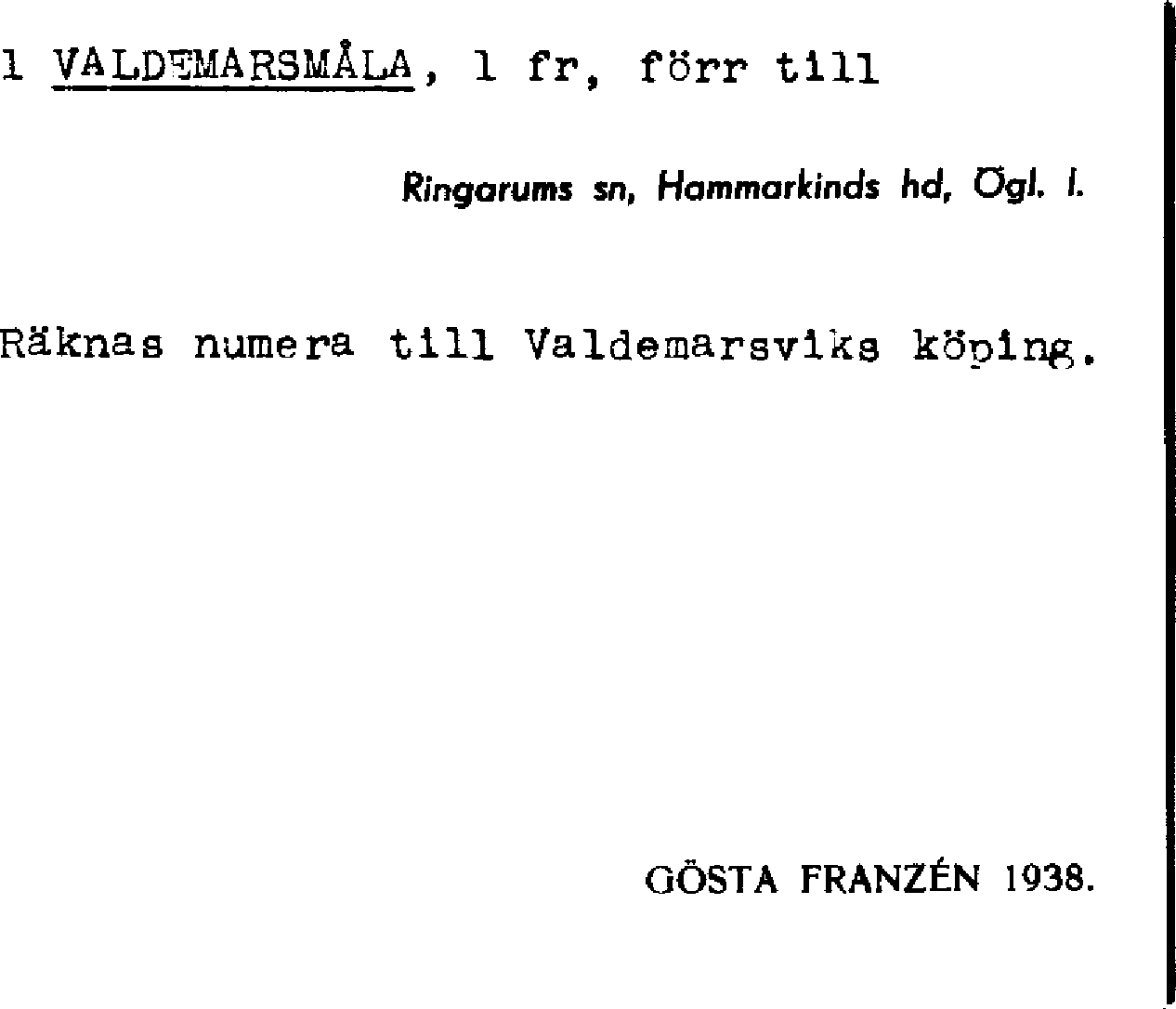 1 VALDEMARSMÅLA, 1 fr, förr till

Ringarums sn, Hammarkinds hd, Ögl. l.

Räknas numera till Valdemarsviks köping.

GÖSTA FRANZÉN 1938.